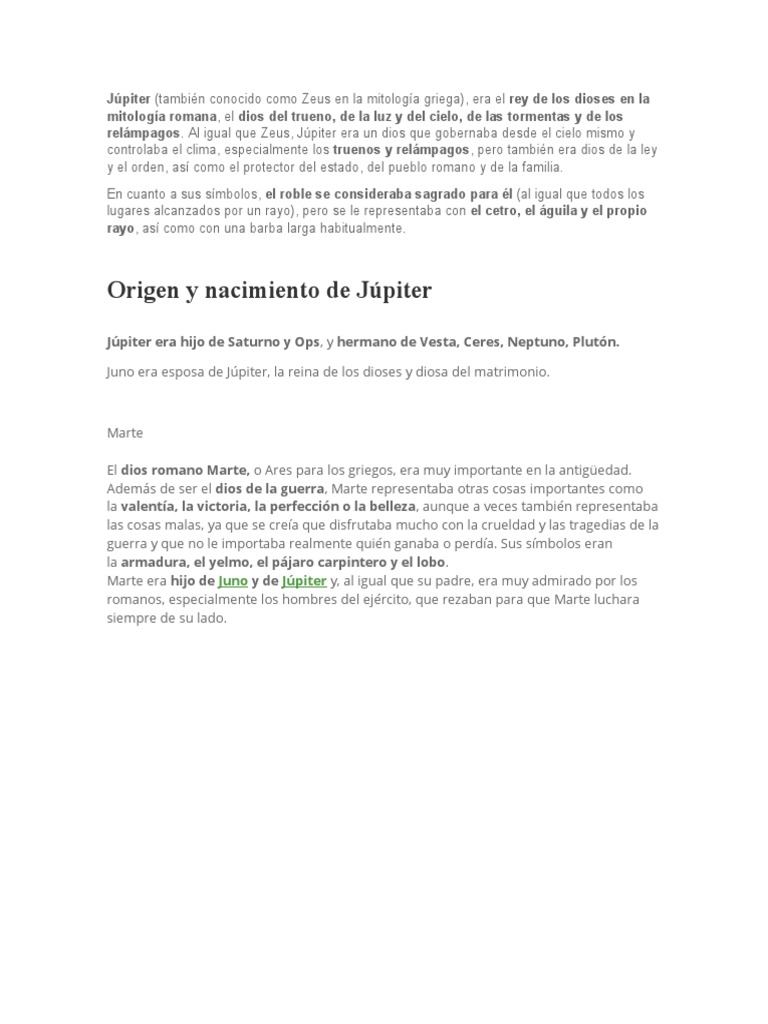 Júpiter (también conocido como Zeus en la mitología griega), era el rey de los dioses en la mitología romana, el dios del trueno, de la luz y del cielo, de las tormentas y de los relámpagos. Al igual que Zeus, Júpiter era un dios que gobernaba desde el cielo mismo y controlaba el clima, especialmente los truenos y relámpagos, pero también era dios de la ley y el orden, así como el protector del estado, del pueblo romano y de la familia.

En cuanto a sus símbolos, el roble se consideraba sagrado para él (al igual que todos los lugares alcanzados por un rayo), pero se le representaba con el cetro, el águila y el propio rayo, así como con una barba larga habitualmente.

Origen y nacimiento de Júpiter

Júpiter era hijo de Saturno y Ops, y hermano de Vesta, Ceres, Neptuno, Plutón.

Juno era esposa de Júpiter, la reina de los dioses y diosa del matrimonio.

Marte

El dios romano Marte, o Ares para los griegos, era muy importante en la antigüedad. Además de ser el dios de la guerra, Marte representaba otras cosas importantes como la valentía, la victoria, la perfección o la belleza, aunque a veces también representaba las cosas malas, ya que se creía que disfrutaba mucho con la crueldad y las tragedias de la guerra y que no le importaba realmente quién ganaba o perdía. Sus símbolos eran la armadura, el yelmo, el pájaro carpintero y el lobo.
Marte era hijo de Juno y de Júpiter y, al igual que su padre, era muy admirado por los romanos, especialmente los hombres del ejército, que rezaban para que Marte luchara siempre de su lado.